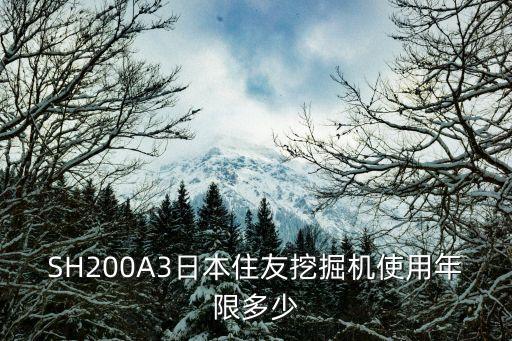 SH200A3日本住友挖掘机使用年限多少